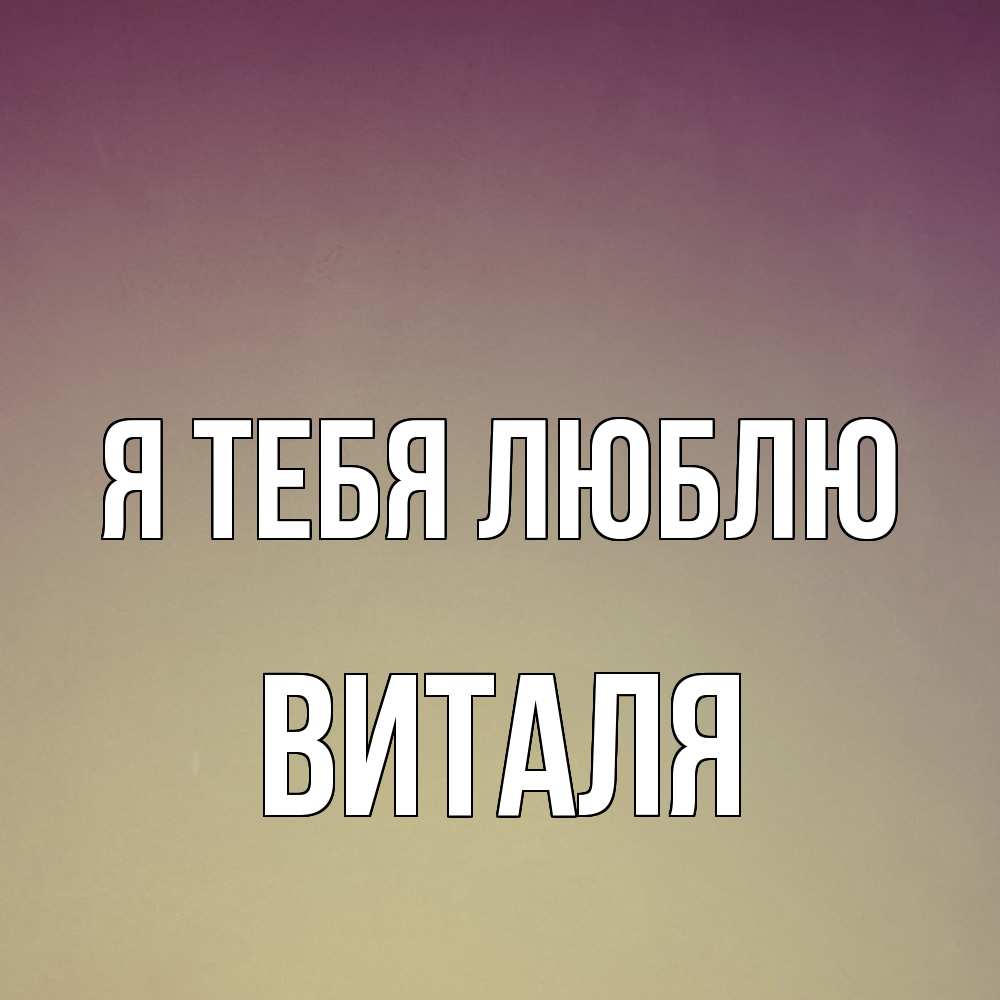 Я ТЕБЯ ЛЮБЛЮ

ВИТАЛЯ